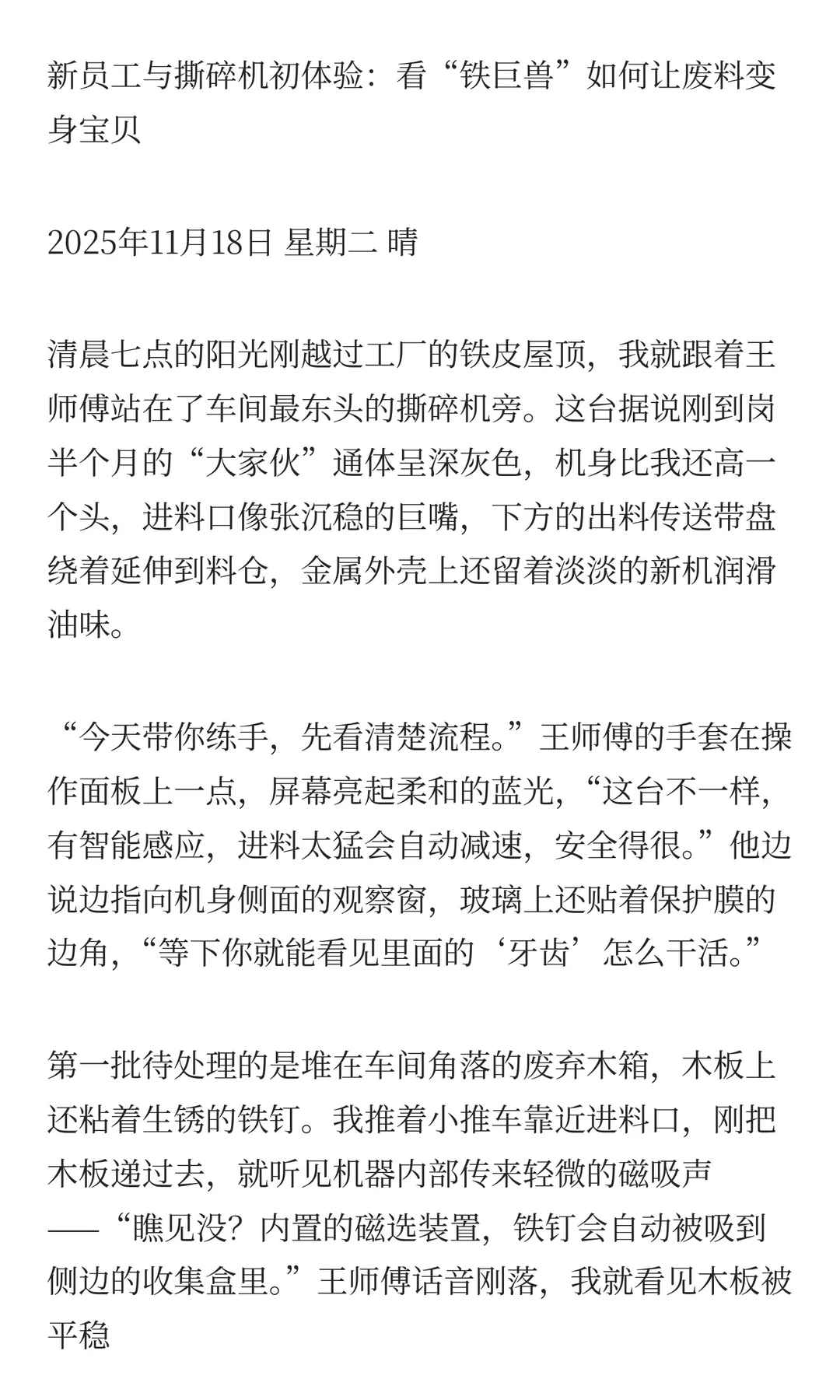 新员工与撕碎机初体验：看“铁巨兽”如何让废料变身宝贝

2025年11月18日 星期二 晴

清晨七点的阳光刚越过工厂的铁皮屋顶，我就跟着王师傅站在了车间最东头的撕碎机旁。这台据说刚到岗半个月的“大家伙”通体呈深灰色，机身比我还高一个头，进料口像张沉稳的巨嘴，下方的出料传送带盘绕着延伸到料仓，金属外壳上还留着淡淡的新机润滑油味。

“今天带你练手，先看清楚流程。”王师傅的手套在操作面板上一点，屏幕亮起柔和的蓝光，“这台不一样，有智能感应，进料太猛会自动减速，安全得很。”他边说边指向机身侧面的观察窗，玻璃上还贴着保护膜的边角，“等下你就能看见里面的‘牙齿’怎么干活。”

第一批待处理的是堆在车间角落的废弃木箱，木板上还粘着生锈的铁钉。我推着小推车靠近进料口，刚把木板递过去，就听见机器内部传来轻微的磁吸声——“瞧见没？内置的磁选装置，铁钉会自动被吸到侧边的收集盒里。”王师傅话音刚落，我就看见木板被平稳